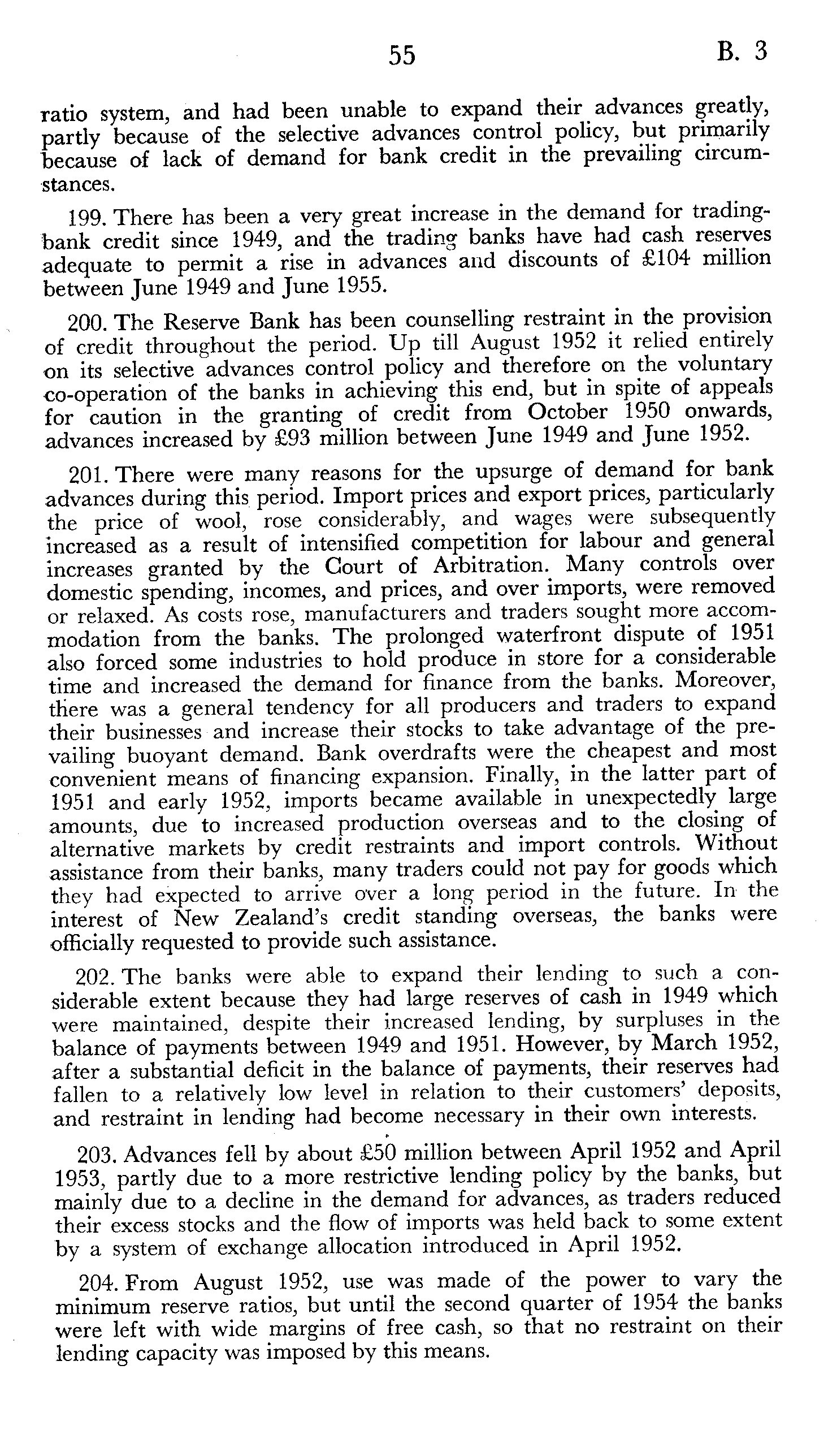 55 B. 3

ratio system, and had been unable to expand their advances greatly, partly because of the selective advances control policy, but primarily because of lack of demand for bank credit in the prevailing circumstances.

199. There has been a very great increase in the demand for trading-bank credit since 1949, and the trading banks have had cash reserves adequate to permit a rise in advances and discounts of £104 million between June 1949 and June 1955.

200. The Reserve Bank has been counselling restraint in the provision of credit throughout the period. Up till August 1952 it relied entirely on its selective advances control policy and therefore on the voluntary co-operation of the banks in achieving this end, but in spite of appeals for caution in the granting of credit from October 1950 onwards, advances increased by £93 million between June 1949 and June 1952.

201. There were many reasons for the upsurge of demand for bank advances during this period. Import prices and export prices, particularly the price of wool, rose considerably, and wages were subsequently increased as a result of intensified competition for labour and general increases granted by the Court of Arbitration. Many controls over domestic spending, incomes, and prices, and over imports, were removed or relaxed. As costs rose, manufacturers and traders sought more accommodation from the banks. The prolonged waterfront dispute of 1951 also forced some industries to hold produce in store for a considerable time and increased the demand for finance from the banks. Moreover, there was a general tendency for all producers and traders to expand their businesses and increase their stocks to take advantage of the prevailing buoyant demand. Bank overdrafts were the cheapest and most convenient means of financing expansion. Finally, in the latter part of 1951 and early 1952, imports became available in unexpectedly large amounts, due to increased production overseas and to the closing of alternative markets by credit restraints and import controls. Without assistance from their banks, many traders could not pay for goods which they had expected to arrive over a long period in the future. In the interest of New Zealand's credit standing overseas, the banks were officially requested to provide such assistance.

202. The banks were able to expand their lending to such a considerable extent because they had large reserves of cash in 1949 which were maintained, despite their increased lending, by surpluses in the balance of payments between 1949 and 1951. However, by March 1952, after a substantial deficit in the balance of payments, their reserves had fallen to a relatively low level in relation to their customers' deposits, and restraint in lending had become necessary in their own interests.

203. Advances fell by about £50 million between April 1952 and April 1953, partly due to a more restrictive lending policy by the banks, but mainly due to a decline in the demand for advances, as traders reduced their excess stocks and the flow of imports was held back to some extent by a system of exchange allocation introduced in April 1952.

204. From August 1952, use was made of the power to vary the minimum reserve ratios, but until the second quarter of 1954 the banks were left with wide margins of free cash, so that no restraint on their lending capacity was imposed by this means.